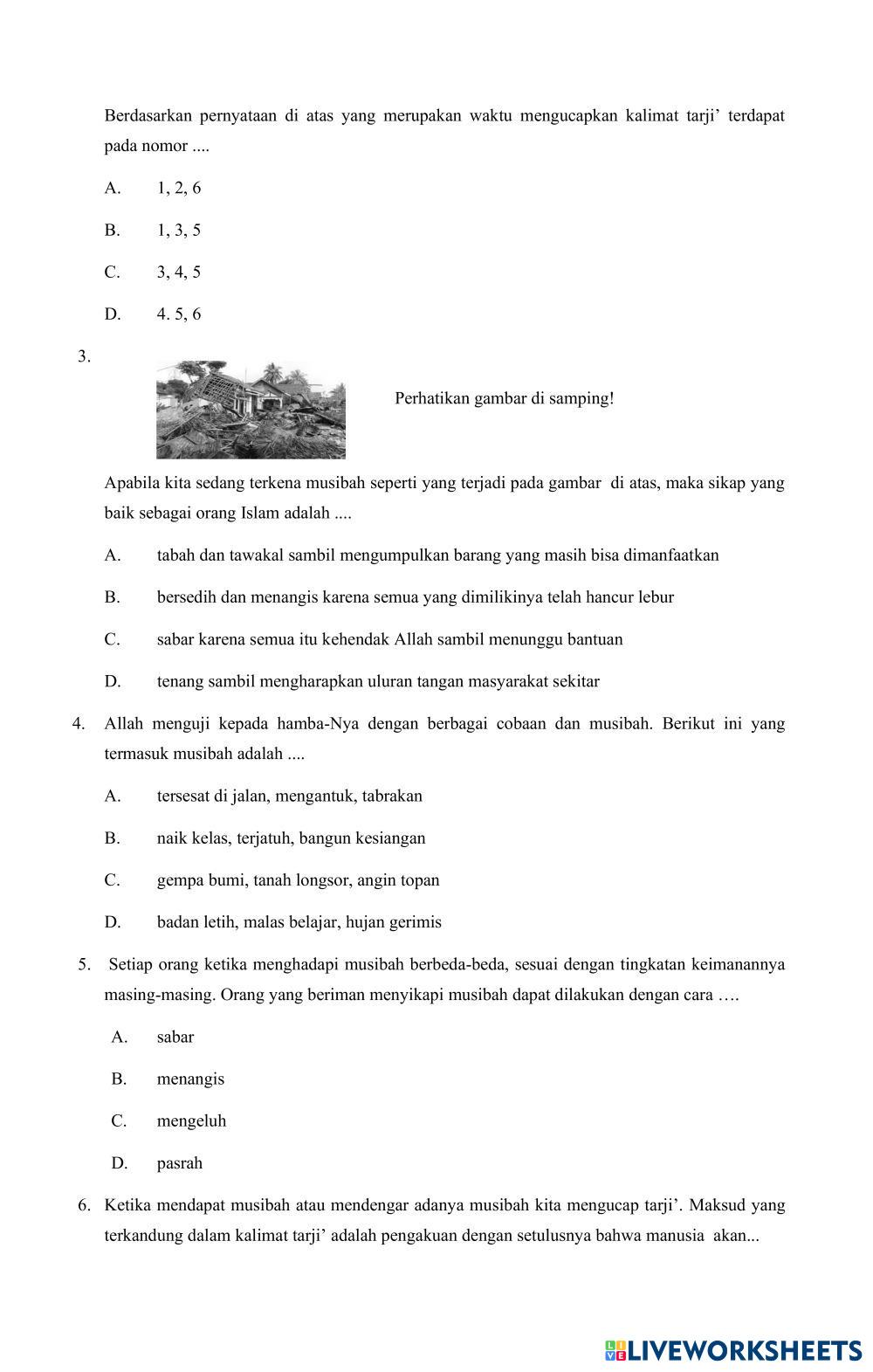 Berdasarkan pernyataan di atas yang merupakan waktu mengucapkan kalimat tarji’ terdapat pada nomor ....

A. 1, 2, 6

B. 1, 3, 5

C. 3, 4, 5

D. 4. 5, 6

3.

Perhatikan gambar di samping!

Apabila kita sedang terkena musibah seperti yang terjadi pada gambar di atas, maka sikap yang baik sebagai orang Islam adalah ....

A. tabah dan tawakal sambil mengumpulkan barang yang masih bisa dimanfaatkan

B. bersedih dan menangis karena semua yang dimilikinya telah hancur lebur

C. sabar karena semua itu kehendak Allah sambil menunggu bantuan

D. tenang sambil mengharapkan uluran tangan masyarakat sekitar

4. Allah menguji kepada hamba-Nya dengan berbagai cobaan dan musibah. Berikut ini yang termasuk musibah adalah ....

A. tersesat di jalan, mengantuk, tabrakan

B. naik kelas, terjatuh, bangun kesiangan

C. gempa bumi, tanah longsor, angin topan

D. badan letih, malas belajar, hujan gerimis

5. Setiap orang ketika menghadapi musibah berbeda-beda, sesuai dengan tingkatan keimanannya masing-masing. Orang yang beriman menyikapi musibah dapat dilakukan dengan cara ….

A. sabar

B. menangis

C. mengeluh

D. pasrah

6. Ketika mendapat musibah atau mendengar adanya musibah kita mengucap tarji’. Maksud yang terkandung dalam kalimat tarji’ adalah pengakuan dengan setulusnya bahwa manusia akan...

LIVEWORKSHEETS